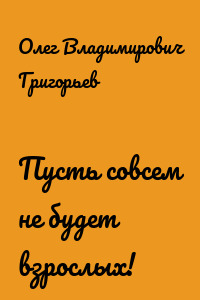 Олег Владимирович Григорьев

Пусть совсем не будет взрослых!